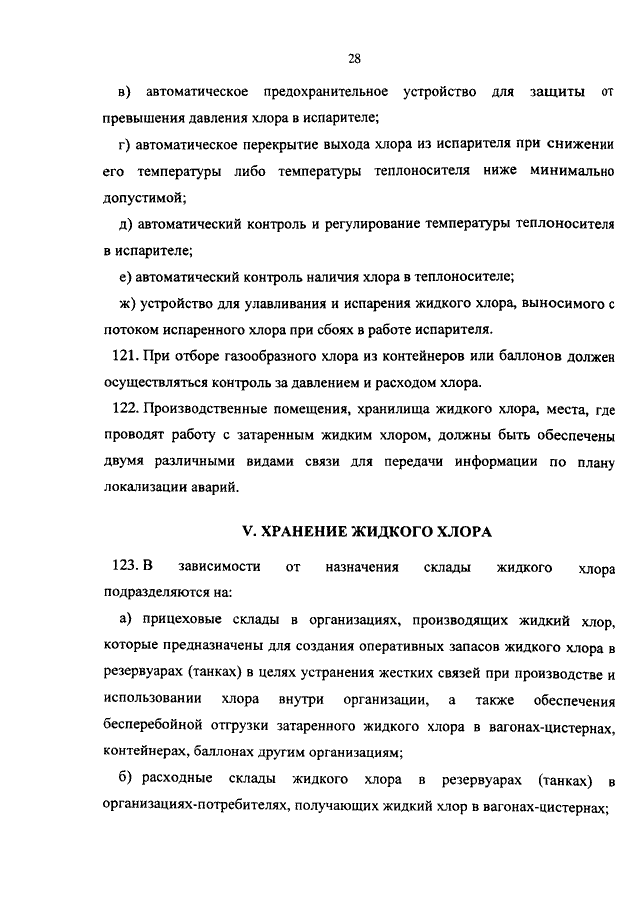 28

в) автоматическое предохранительное устройство для защиты от превышения давления хлора в испарителе;

г) автоматическое перекрытие выхода хлора из испарителя при снижении его температуры либо температуры теплоносителя ниже минимально допустимой;

д) автоматический контроль и регулирование температуры теплоносителя в испарителе;

е) автоматический контроль наличия хлора в теплоносителе;

ж) устройство для улавливания и испарения жидкого хлора, выносимого с потоком испаренного хлора при сбоях в работе испарителя.

121. При отборе газообразного хлора из контейнеров или баллонов должен осуществляться контроль за давлением и расходом хлора.

122. Производственные помещения, хранилища жидкого хлора, места, где проводят работу с затаренным жидким хлором, должны быть обеспечены двумя различными видами связи для передачи информации по плану локализации аварий.

V. ХРАНЕНИЕ ЖИДКОГО ХЛОРА

123. В зависимости от назначения склады жидкого хлора подразделяются на:

а) прицеховые склады в организациях, производящих жидкий хлор, которые предназначены для создания оперативных запасов жидкого хлора в резервуарах (танках) в целях устранения жестких связей при производстве и использовании хлора внутри организации, а также обеспечения бесперебойной отгрузки затаренного жидкого хлора в вагонах-цистернах, контейнерах, баллонах другим организациям;

б) расходные склады жидкого хлора в резервуарах (танках) в организациях-потребителях, получающих жидкий хлор в вагонах-цистернах;